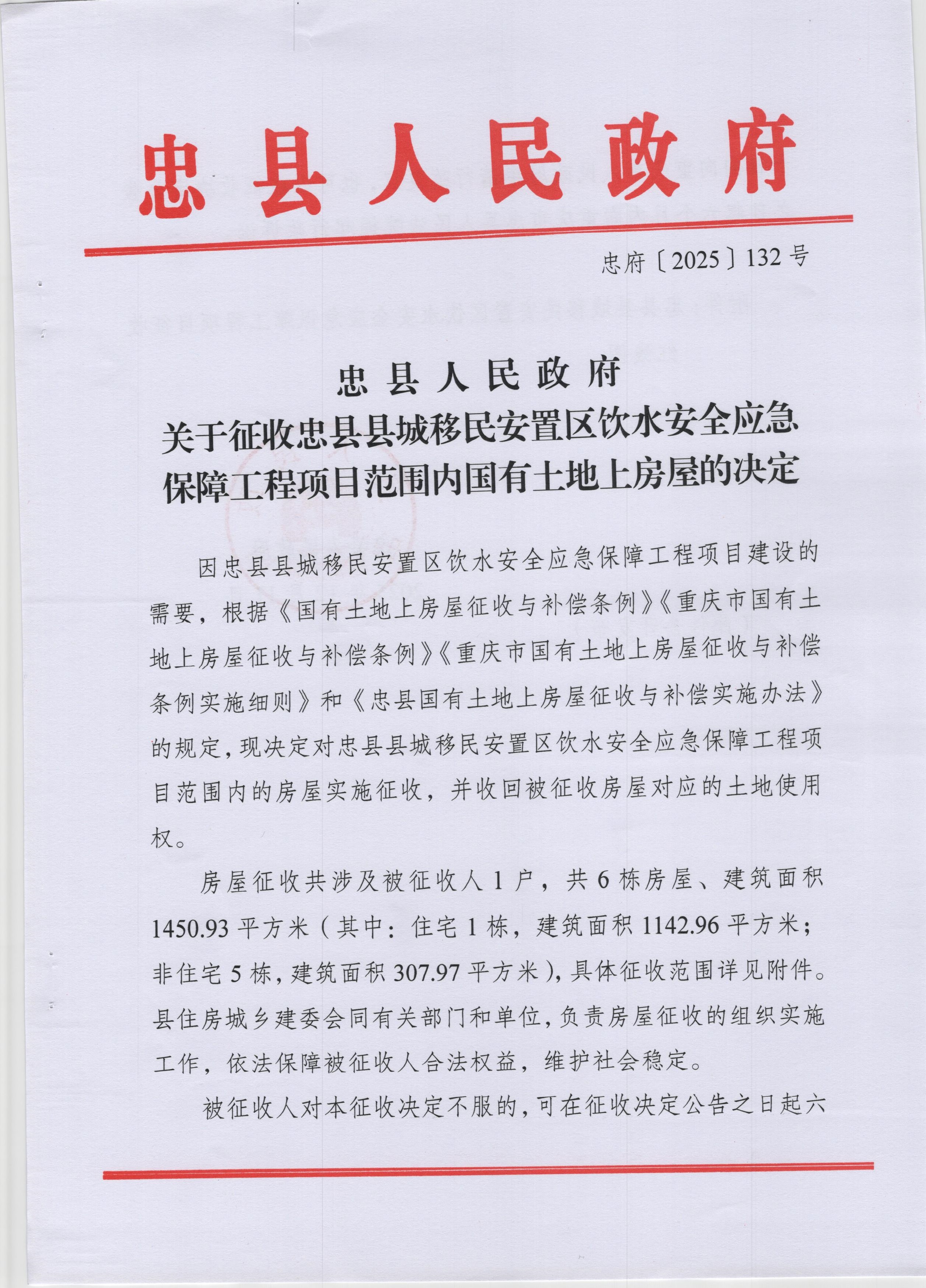 忠县人民政府

忠府〔2025〕132号

忠县人民政府
关于征收忠县县城移民安置区饮水安全应急保障工程项目范围内国有土地上房屋的决定

因忠县县城移民安置区饮水安全应急保障工程项目建设的需要，根据《国有土地上房屋征收与补偿条例》《重庆市国有土地上房屋征收与补偿条例》《重庆市国有土地上房屋征收与补偿条例实施细则》和《忠县国有土地上房屋征收与补偿实施办法》的规定，现决定对忠县县城移民安置区饮水安全应急保障工程项目范围内的房屋实施征收，并收回被征收房屋对应的土地使用权。

房屋征收共涉及被征收人1户，共6栋房屋、建筑面积1450.93平方米（其中：住宅1栋，建筑面积1142.96平方米；非住宅5栋，建筑面积307.97平方米），具体征收范围详见附件。县住房城乡建委会同有关部门和单位，负责房屋征收的组织实施工作，依法保障被征收人合法权益，维护社会稳定。

被征收人对本征收决定不服的，可在征收决定公告之日起六